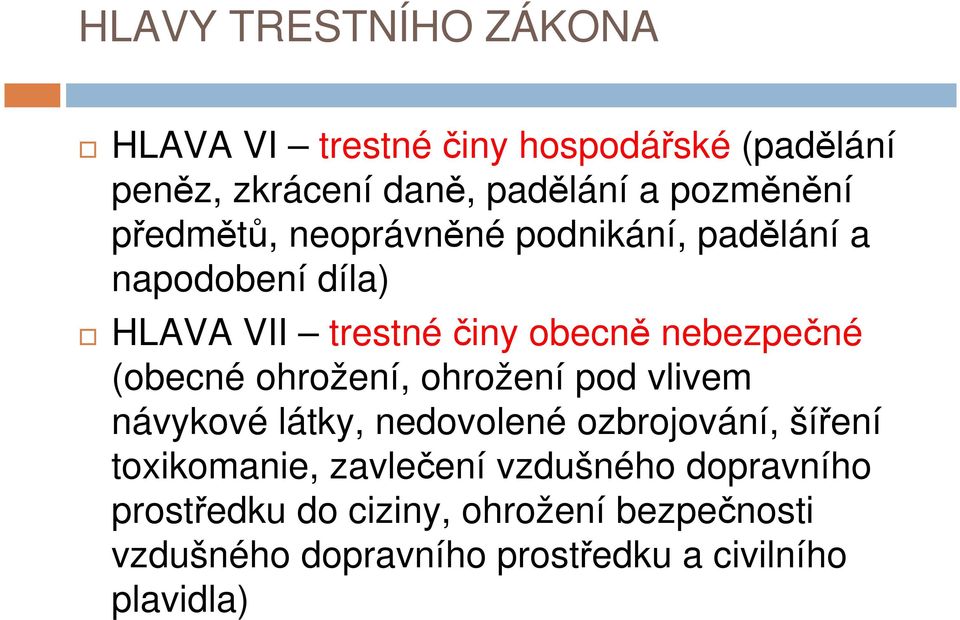 HLAVY TRESTNÍHO ZÁKONA

HLAVA VI – trestné činy hospodářské (padělání peněz, zkrácení daně, padělání a pozměnění předmětů, neoprávněné podnikání, padělání a napodobení díla)

HLAVA VII – trestné činy obecně nebezpečné (obecné ohrožení, ohrožení pod vlivem návykové látky, nedovolené ozbrojování, šíření toxikomanie, zavlečení vzdušného dopravního prostředku do ciziny, ohrožení bezpečnosti vzdušného dopravního prostředku a civilního plavidla)